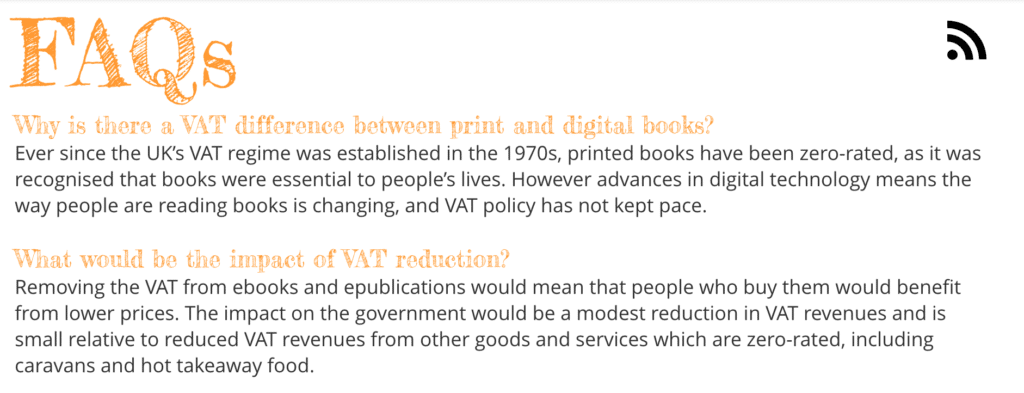 FAQs

Why is there a VAT difference between print and digital books?

Ever since the UK's VAT regime was established in the 1970s, printed books have been zero-rated, as it was recognised that books were essential to people's lives. However advances in digital technology means the way people are reading books is changing, and VAT policy has not kept pace.

What would be the impact of VAT reduction?

Removing the VAT from ebooks and epublications would mean that people who buy them would benefit from lower prices. The impact on the government would be a modest reduction in VAT revenues and is small relative to reduced VAT revenues from other goods and services which are zero-rated, including caravans and hot takeaway food.